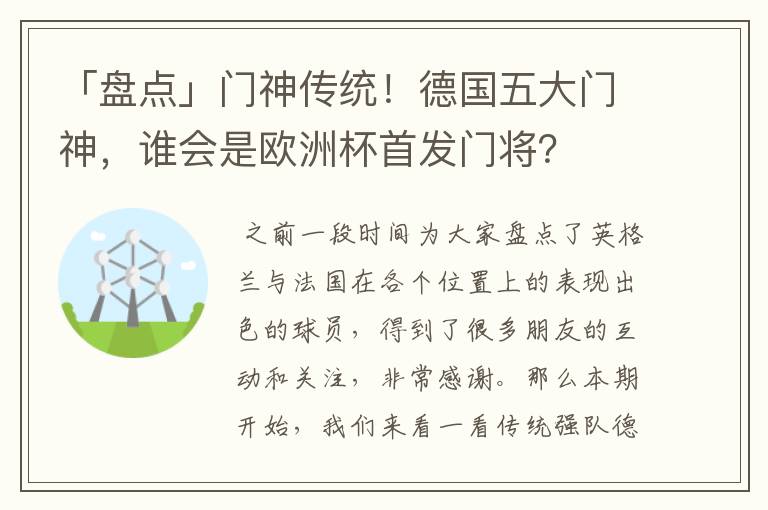 「盘点」门神传统！德国五大门神，谁会是欧洲杯首发门将？

之前一段时间为大家盘点了英格兰与法国在各个位置上的表现出色的球员，得到了很多朋友的互动和关注，非常感谢。那么本期开始，我们来看一看传统强队德